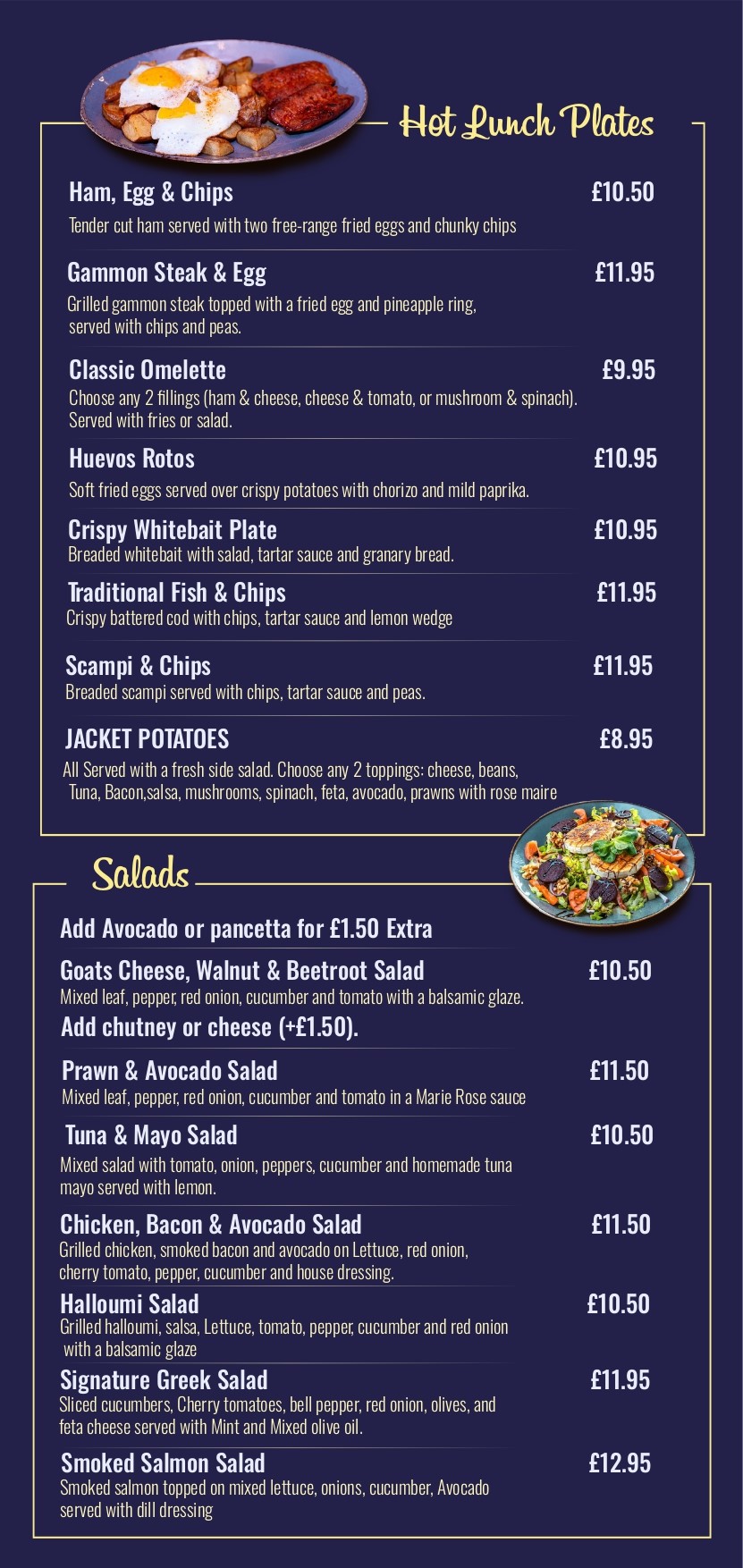 Hot Lunch Plates

Ham, Egg & Chips £10.50
Tender cut ham served with two free-range fried eggs and chunky chips

Gammon Steak & Egg £11.95
Grilled gammon steak topped with a fried egg and pineapple ring, served with chips and peas.

Classic Omelette £9.95
Choose any 2 fillings (ham & cheese, cheese & tomato, or mushroom & spinach). Served with fries or salad.

Huevos Rotos £10.95
Soft fried eggs served over crispy potatoes with chorizo and mild paprika.

Crispy Whitebait Plate £10.95
Breaded whitebait with salad, tartar sauce and granary bread.

Traditional Fish & Chips £11.95
Crispy battered cod with chips, tartar sauce and lemon wedge

Scampi & Chips £11.95
Breaded scampi served with chips, tartar sauce and peas.

JACKET POTATOES £8.95
All Served with a fresh side salad. Choose any 2 toppings: cheese, beans, Tuna, Bacon,salsa, mushrooms, spinach, feta, avocado, prawns with rose maire

Salads

Add Avocado or pancetta for £1.50 Extra

Goats Cheese, Walnut & Beetroot Salad £10.50
Mixed leaf, pepper, red onion, cucumber and tomato with a balsamic glaze.
Add chutney or cheese (+£1.50).

Prawn & Avocado Salad £11.50
Mixed leaf, pepper, red onion, cucumber and tomato in a Marie Rose sauce

Tuna & Mayo Salad £10.50
Mixed salad with tomato, onion, peppers, cucumber and homemade tuna mayo served with lemon.

Chicken, Bacon & Avocado Salad £11.50
Grilled chicken, smoked bacon and avocado on Lettuce, red onion, cherry tomato, pepper, cucumber and house dressing.

Halloumi Salad £10.50
Grilled halloumi, salsa, Lettuce, tomato, pepper, cucumber and red onion with a balsamic glaze

Signature Greek Salad £11.95
Sliced cucumbers, Cherry tomatoes, bell pepper, red onion, olives, and feta cheese served with Mint and Mixed olive oil.

Smoked Salmon Salad £12.95
Smoked salmon topped on mixed lettuce, onions, cucumber, Avocado served with dill dressing